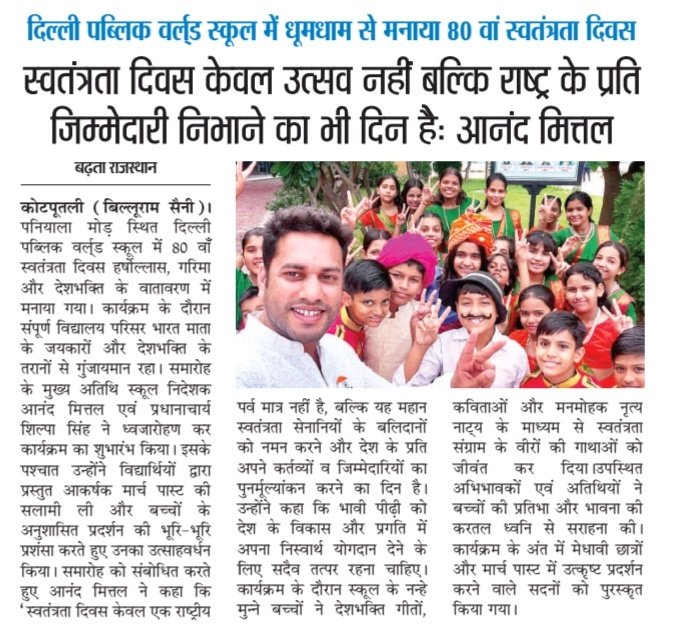 दिल्ली पब्लिक वर्ल्ड स्कूल में धूमधाम से मनाया 80 वां स्वतंत्रता दिवस

स्वतंत्रता दिवस केवल उत्सव नहीं बल्कि राष्ट्र के प्रति जिम्मेदारी निभाने का भी दिन हैः आनंद मित्तल

बढ़ता राजस्थान

कोटपूतली ( बिल्लूराम सैनी )। पनियाला मोड़ स्थित दिल्ली पब्लिक वर्ल्ड स्कूल में 80 वाँ स्वतंत्रता दिवस हर्षोल्लास, गरिमा और देशभक्ति के वातावरण में मनाया गया। कार्यक्रम के दौरान संपूर्ण विद्यालय परिसर भारत माता के जयकारों और देशभक्ति के तरानों से गुंजायमान रहा। समारोह के मुख्य अतिथि स्कूल निदेशक आनंद मित्तल एवं प्रधानाचार्य शिल्पा सिंह ने ध्वजारोहण कर कार्यक्रम का शुभारंभ किया। इसके पश्चात उन्होंने विद्यार्थियों द्वारा प्रस्तुत आकर्षक मार्च पास्ट की सलामी ली और बच्चों के अनुशासित प्रदर्शन की भूरि-भूरि प्रशंसा करते हुए उनका उत्साहवर्धन किया। समारोह को संबोधित करते हुए आनंद मित्तल ने कहा कि 'स्वतंत्रता दिवस केवल एक राष्ट्रीय पर्व मात्र नहीं है, बल्कि यह महान स्वतंत्रता सेनानियों के बलिदानों को नमन करने और देश के प्रति अपने कर्तव्यों व जिम्मेदारियों का पुनर्मूल्यांकन करने का दिन है। उन्होंने कहा कि भावी पीढ़ी को देश के विकास और प्रगति में अपना निस्वार्थ योगदान देने के लिए सदैव तत्पर रहना चाहिए। कार्यक्रम के दौरान स्कूल के नन्हे मुन्ने बच्चों ने देशभक्ति गीतों, कविताओं और मनमोहक नृत्य नाट्य के माध्यम से स्वतंत्रता संग्राम के वीरों की गाथाओं को जीवंत कर दिया।उपस्थित अभिभावकों एवं अतिथियों ने बच्चों की प्रतिभा और भावना की करतल ध्वनि से सराहना की। कार्यक्रम के अंत में मेधावी छात्रों और मार्च पास्ट में उत्कृष्ट प्रदर्शन करने वाले सदनों को पुरस्कृत किया गया।